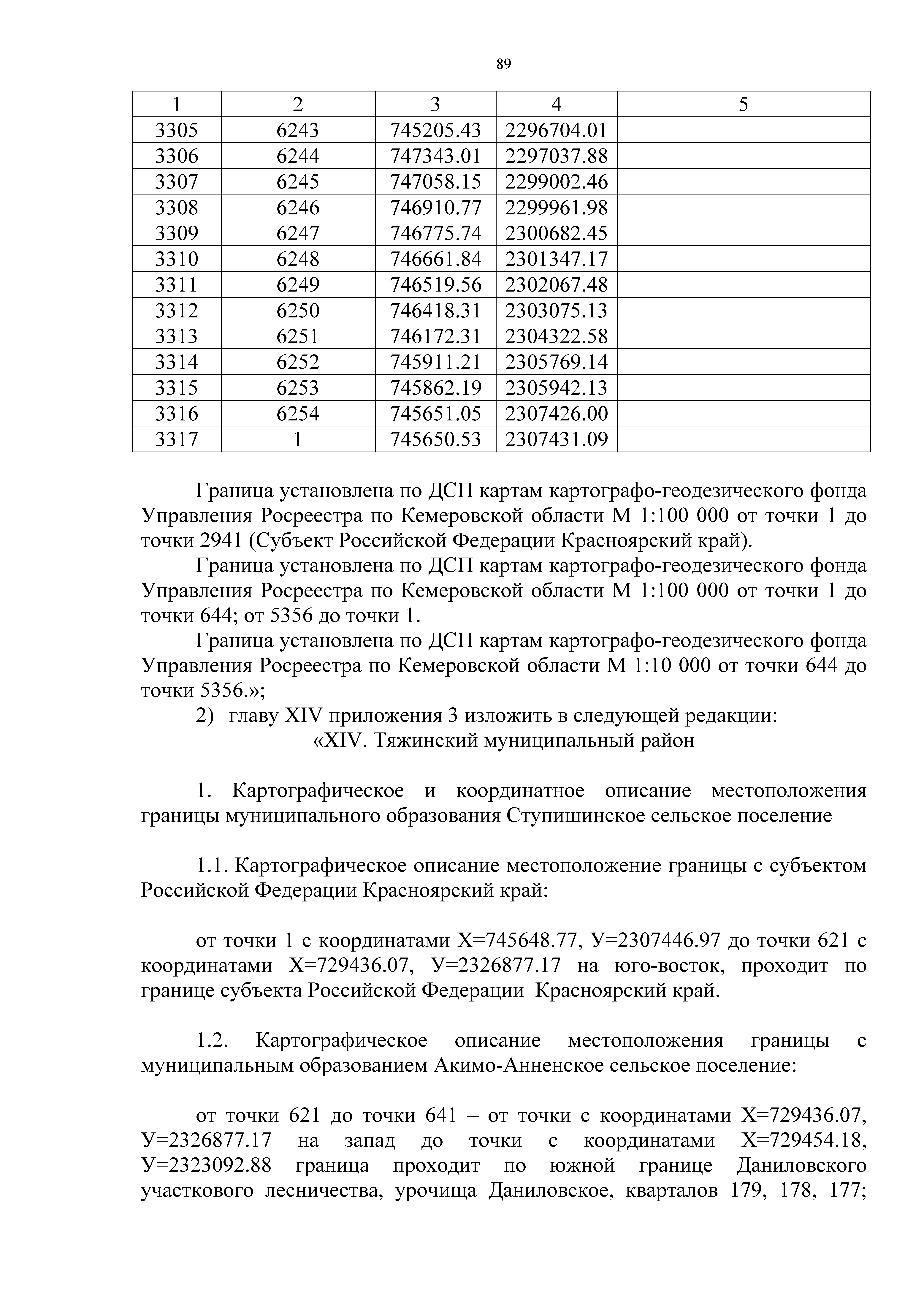 89

| 1 | 2 | 3 | 4 | 5 |
|---|---|---|---|---|
| 3305 | 6243 | 745205.43 | 2296704.01 | |
| 3306 | 6244 | 747343.01 | 2297037.88 | |
| 3307 | 6245 | 747058.15 | 2299002.46 | |
| 3308 | 6246 | 746910.77 | 2299961.98 | |
| 3309 | 6247 | 746775.74 | 2300682.45 | |
| 3310 | 6248 | 746661.84 | 2301347.17 | |
| 3311 | 6249 | 746519.56 | 2302067.48 | |
| 3312 | 6250 | 746418.31 | 2303075.13 | |
| 3313 | 6251 | 746172.31 | 2304322.58 | |
| 3314 | 6252 | 745911.21 | 2305769.14 | |
| 3315 | 6253 | 745862.19 | 2305942.13 | |
| 3316 | 6254 | 745651.05 | 2307426.00 | |
| 3317 | 1 | 745650.53 | 2307431.09 | |

Граница установлена по ДСП картам картографо-геодезического фонда Управления Росреестра по Кемеровской области М 1:100 000 от точки 1 до точки 2941 (Субъект Российской Федерации Красноярский край).

Граница установлена по ДСП картам картографо-геодезического фонда Управления Росреестра по Кемеровской области М 1:100 000 от точки 1 до точки 644; от 5356 до точки 1.

Граница установлена по ДСП картам картографо-геодезического фонда Управления Росреестра по Кемеровской области М 1:10 000 от точки 644 до точки 5356.»;

2) главу XIV приложения 3 изложить в следующей редакции:

«XIV. Тяжинский муниципальный район

1. Картографическое и координатное описание местоположения границы муниципального образования Ступишинское сельское поселение

1.1. Картографическое описание местоположение границы с субъектом Российской Федерации Красноярский край:

от точки 1 с координатами Х=745648.77, У=2307446.97 до точки 621 с координатами Х=729436.07, У=2326877.17 на юго-восток, проходит по границе субъекта Российской Федерации Красноярский край.

1.2. Картографическое описание местоположения границы с муниципальным образованием Акимо-Анненское сельское поселение:

от точки 621 до точки 641 – от точки с координатами Х=729436.07, У=2326877.17 на запад до точки с координатами Х=729454.18, У=2323092.88 граница проходит по южной границе Даниловского участкового лесничества, урочища Даниловское, кварталов 179, 178, 177;